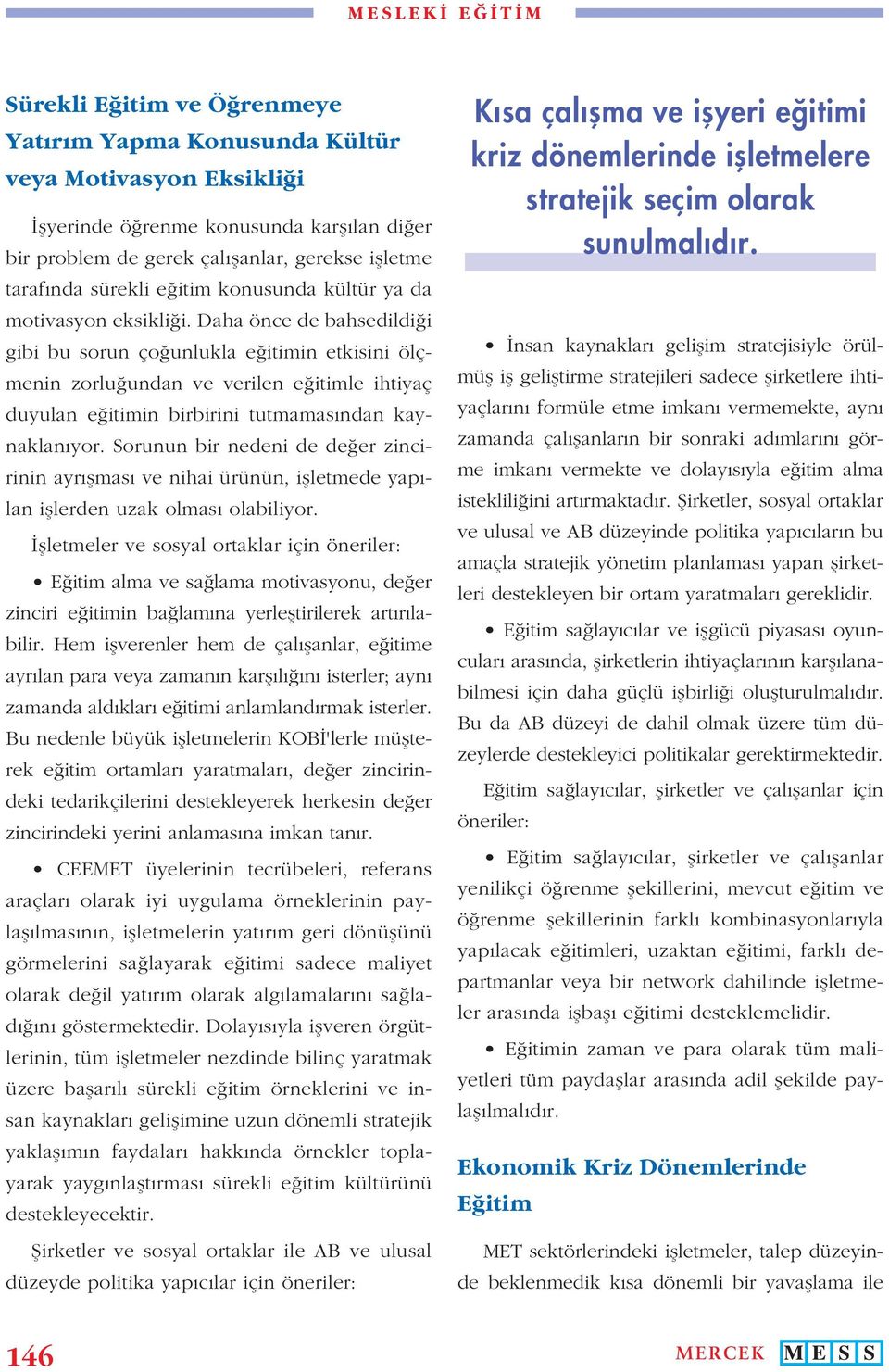 MESLEKİ EĞİTİM

Sürekli Eğitim ve Öğrenmeye Yatırım Yapma Konusunda Kültür veya Motivasyon Eksikliği

İşyerinde öğrenme konusunda karşılan diğer bir problem de gerek çalışanlar, gerekse işletme tarafında sürekli eğitim konusunda kültür ya da motivasyon eksikliği. Daha önce de bahsedildiği gibi bu sorun çoğunlukla eğitimin etkisini ölçmenin zorluğundan ve verilen eğitimle ihtiyaç duyulan eğitimin birbirini tutmamasından kaynaklanıyor. Sorunun bir nedeni de değer zincirinin ayrışması ve nihai ürünün, işletmede yapılan işlerden uzak olması olabiliyor.

İşletmeler ve sosyal ortaklar için öneriler:

• Eğitim alma ve sağlama motivasyonu, değer zinciri eğitimin bağlamına yerleştirilerek artırılabilir. Hem işverenler hem de çalışanlar, eğitime ayrılan para veya zamanın karşılığını isterler; aynı zamanda aldıkları eğitimi anlamlandırmak isterler. Bu nedenle büyük işletmelerin KOBİ'lerle müşterek eğitim ortamları yaratmaları, değer zincirindeki tedarikçilerini destekleyerek herkesin değer zincirindeki yerini anlamasına imkan tanır.

• CEEMET üyelerinin tecrübeleri, referans araçları olarak iyi uygulama örneklerinin paylaşılmasının, işletmelerin yatırım geri dönüşünü görmelerini sağlayarak eğitimi sadece maliyet olarak değil yatırım olarak algılamalarını sağladığını göstermektedir. Dolayısıyla işveren örgütlerinin, tüm işletmeler nezdinde bilinç yaratmak üzere başarılı sürekli eğitim örneklerini ve insan kaynakları gelişimine uzun dönemli stratejik yaklaşımın faydaları hakkında örnekler toplayarak yaygınlaştırması sürekli eğitim kültürünü destekleyecektir.

Şirketler ve sosyal ortaklar ile AB ve ulusal düzeyde politika yapıcılar için öneriler:

Kısa çalışma ve işyeri eğitimi kriz dönemlerinde işletmelere stratejik seçim olarak sunulmalıdır.

• İnsan kaynakları gelişim stratejisiyle örülmüş iş geliştirme stratejileri sadece şirketlere ihtiyaçlarını formüle etme imkanı vermemekte, aynı zamanda çalışanların bir sonraki adımlarını görme imkanı vermekte ve dolayısıyla eğitim alma istekliliğini artırmaktadır. Şirketler, sosyal ortaklar ve ulusal ve AB düzeyinde politika yapıcıların bu amaçla stratejik yönetim planlaması yapan şirketleri destekleyen bir ortam yaratmaları gereklidir.

• Eğitim sağlayıcılar ve işgücü piyasası oyuncuları arasında, şirketlerin ihtiyaçlarının karşılanabilmesi için daha güçlü işbirliği oluşturulmalıdır. Bu da AB düzeyi de dahil olmak üzere tüm düzeylerde destekleyici politikalar gerektirmektedir.

Eğitim sağlayıcılar, şirketler ve çalışanlar için öneriler:

• Eğitim sağlayıcılar, şirketler ve çalışanlar yenilikçi öğrenme şekillerini, mevcut eğitim ve öğrenme şekillerinin farklı kombinasyonlarıyla yapılacak eğitimleri, uzaktan eğitimi, farklı departmanlar veya bir network dahilinde işletmeler arasında işbaşı eğitimi desteklemelidir.

• Eğitimin zaman ve para olarak tüm maliyetleri tüm paydaşlar arasında adil şekilde paylaşılmalıdır.

Ekonomik Kriz Dönemlerinde Eğitim

MET sektörlerindeki işletmeler, talep düzeyinde beklenmedik kısa dönemli bir yavaşlama ile

146

MERCEK MESS